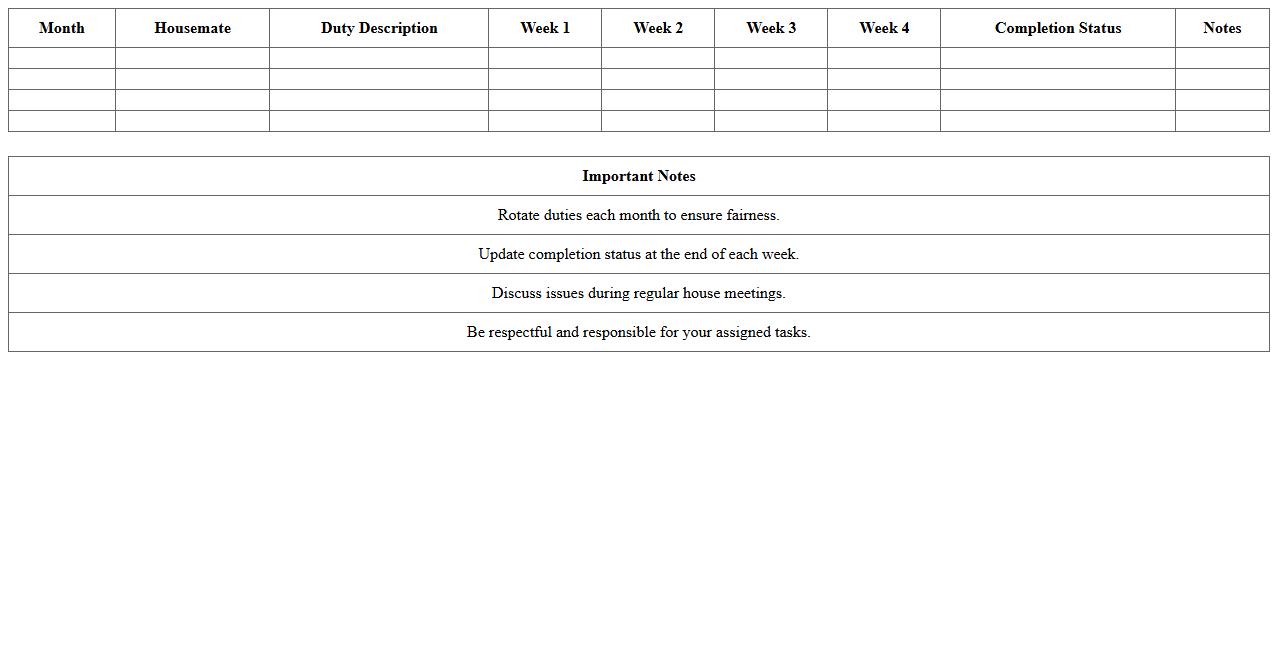 | Month | Housemate | Duty Description | Week 1 | Week 2 | Week 3 | Week 4 | Completion Status | Notes |
|---|---|---|---|---|---|---|---|---|
| | | | | | | | | |
| | | | | | | | | |
| | | | | | | | | |
| | | | | | | | | |

| Important Notes |
|---|
| Rotate duties each month to ensure fairness. |
| Update completion status at the end of each week. |
| Discuss issues during regular house meetings. |
| Be respectful and responsible for your assigned tasks. |